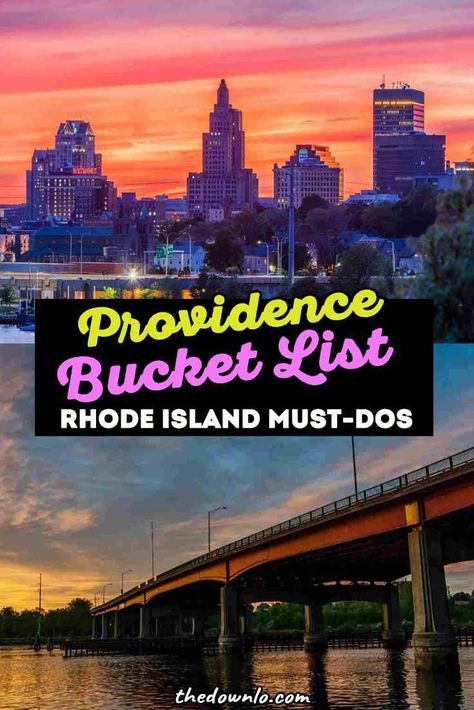 Providence
Bucket List
RHODE ISLAND MUST-DOS

thedownlo.com